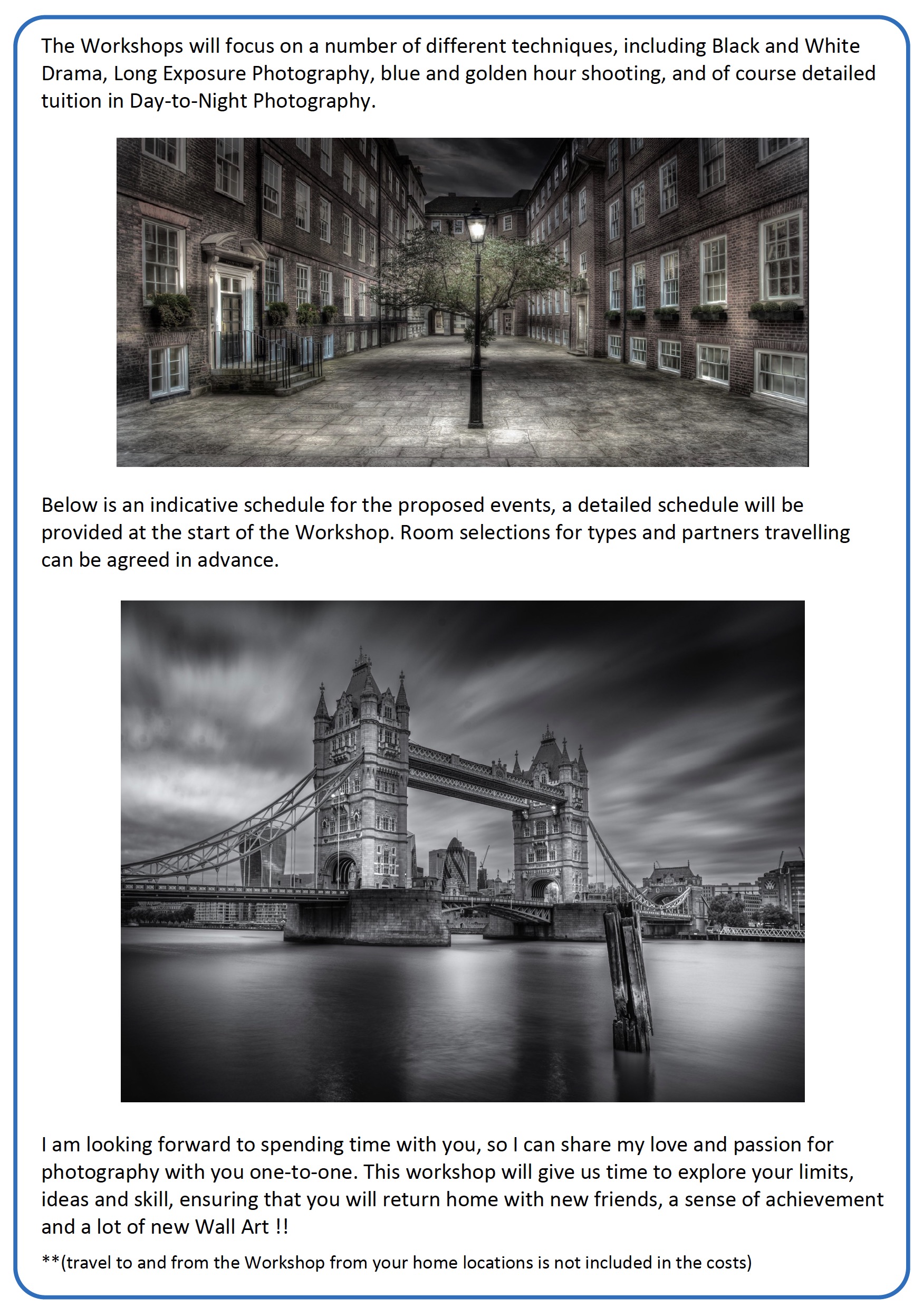 The Workshops will focus on a number of different techniques, including Black and White Drama, Long Exposure Photography, blue and golden hour shooting, and of course detailed tuition in Day-to-Night Photography.

Below is an indicative schedule for the proposed events, a detailed schedule will be provided at the start of the Workshop. Room selections for types and partners travelling can be agreed in advance.

I am looking forward to spending time with you, so I can share my love and passion for photography with you one-to-one. This workshop will give us time to explore your limits, ideas and skill, ensuring that you will return home with new friends, a sense of achievement and a lot of new Wall Art !!

**(travel to and from the Workshop from your home locations is not included in the costs)